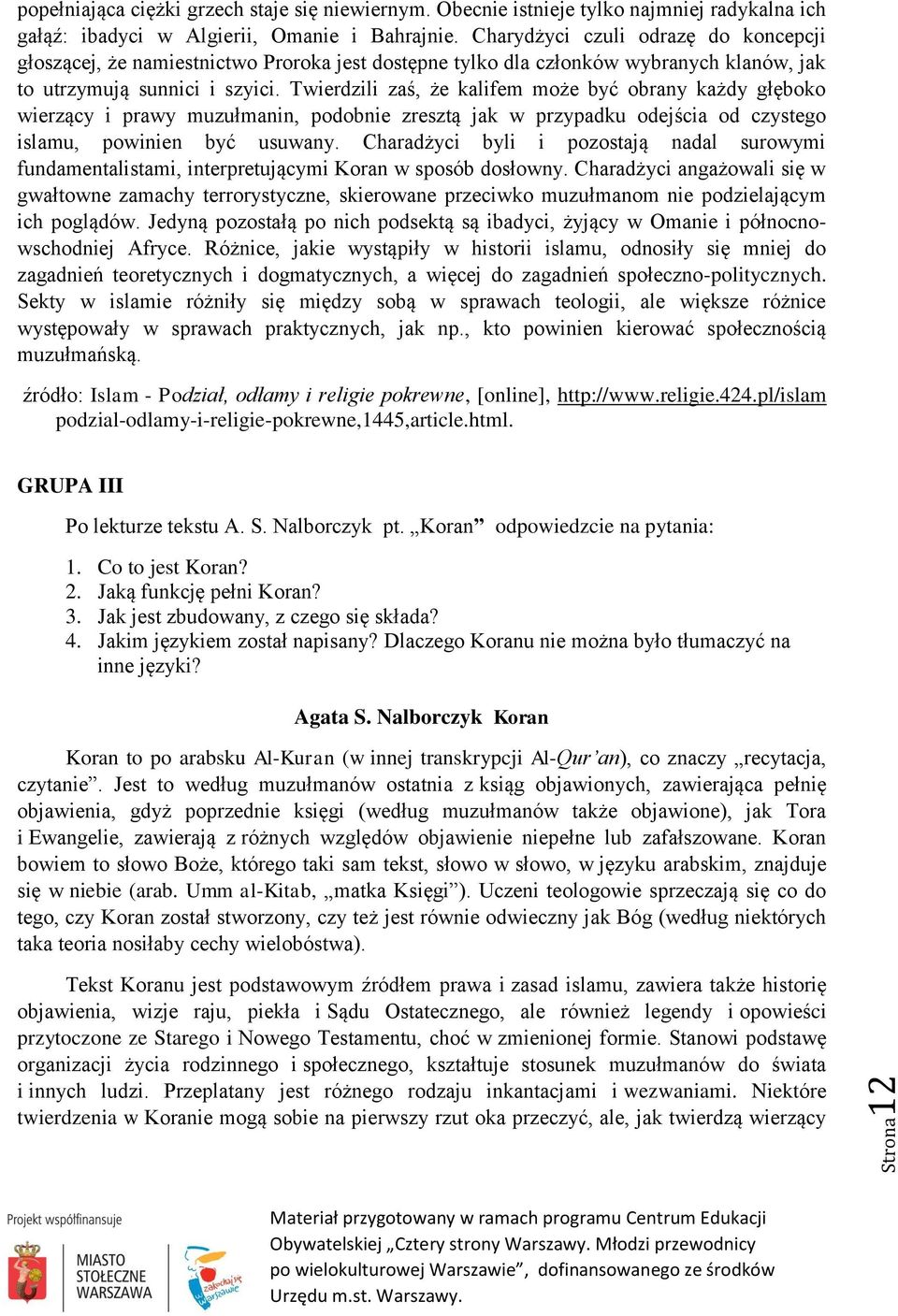 popełniająca ciężki grzech staje się niewiernym. Obecnie istnieje tylko najmniej radykalna ich gałąź: ibadyci w Algierii, Omanie i Bahrajnie. Charydżyci czuli odrazę do koncepcji głoszącej, że namiestnictwo Proroka jest dostępne tylko dla członków wybranych klanów, jak to utrzymują sunnici i szyici. Twierdzili zaś, że kalifem może być obrany każdy głęboko wierzący i prawy muzułmanin, podobnie zresztą jak w przypadku odejścia od czystego islamu, powinien być usuwany. Charadżyci byli i pozostają nadal surowymi fundamentalistami, interpretującymi Koran w sposób dosłowny. Charadżyci angażowali się w gwałtowne zamachy terrorystyczne, skierowane przeciwko muzułmanom nie podzielającym ich poglądów. Jedyną pozostałą po nich podsektą są ibadyci, żyjący w Omanie i północno-wschodniej Afryce. Różnice, jakie wystąpiły w historii islamu, odnosiły się mniej do zagadnień teoretycznych i dogmatycznych, a więcej do zagadnień społeczno-politycznych. Sekty w islamie różniły się między sobą w sprawach teologii, ale większe różnice występowały w sprawach praktycznych, jak np., kto powinien kierować społecznością muzułmańską.

źródło: Islam - Podział, odłamy i religie pokrewne, [online], http://www.religie.424.pl/islam podzial-odlamy-i-religie-pokrewne,1445,article.html.

GRUPA III

Po lekturze tekstu A. S. Nalborczyk pt. „Koran” odpowiedzcie na pytania:

1. Co to jest Koran?
2. Jaką funkcję pełni Koran?
3. Jak jest zbudowany, z czego się składa?
4. Jakim językiem został napisany? Dlaczego Koranu nie można było tłumaczyć na inne języki?

Agata S. Nalborczyk Koran

Koran to po arabsku Al-Kuran (w innej transkrypcji Al-Qur'an), co znaczy „recytacja, czytanie”. Jest to według muzułmanów ostatnia z ksiąg objawionych, zawierająca pełnię objawienia, gdyż poprzednie księgi (według muzułmanów także objawione), jak Tora i Ewangelie, zawierają z różnych względów objawienie niepełne lub zafałszowane. Koran bowiem to słowo Boże, którego taki sam tekst, słowo w słowo, w języku arabskim, znajduje się w niebie (arab. Umm al-Kitab, „matka Księgi”). Uczeni teologowie sprzeczają się co do tego, czy Koran został stworzony, czy też jest równie odwieczny jak Bóg (według niektórych taka teoria nosiłaby cechy wielobóstwa).

Tekst Koranu jest podstawowym źródłem prawa i zasad islamu, zawiera także historię objawienia, wizje raju, piekła i Sądu Ostatecznego, ale również legendy i opowieści przytoczone ze Starego i Nowego Testamentu, choć w zmienionej formie. Stanowi podstawę organizacji życia rodzinnego i społecznego, kształtuje stosunek muzułmanów do świata i innych ludzi. Przeplatany jest różnego rodzaju inkantacjami i wezwaniami. Niektóre twierdzenia w Koranie mogą sobie na pierwszy rzut oka przeczyć, ale, jak twierdzą wierzący

Strona 12

Projekt współfinansuje
MIASTO STOŁECZNE WARSZAWA
zakochaj się w Warszawie

Materiał przygotowany w ramach programu Centrum Edukacji Obywatelskiej „Cztery strony Warszawy. Młodzi przewodnicy po wielokulturowej Warszawie”, dofinansowanego ze środków Urzędu m.st. Warszawy.